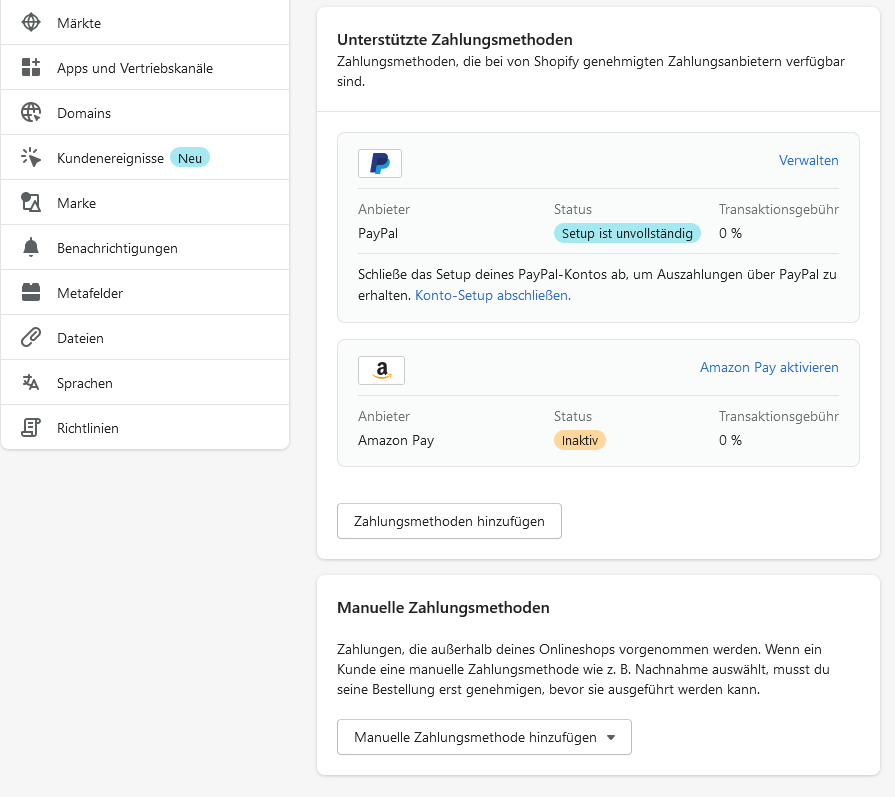 Märkte

Apps und Vertriebskanäle

Domains

Kundenereignisse Neu

Marke

Benachrichtigungen

Metafelder

Dateien

Sprachen

Richtlinien

Unterstützte Zahlungsmethoden

Zahlungsmethoden, die bei von Shopify genehmigten Zahlungsanbietern verfügbar sind.

Verwalten

| Anbieter | Status | Transaktionsgebühr |
|---|---|---|
| PayPal | Setup ist unvollständig | 0 % |

Schließe das Setup deines PayPal-Kontos ab, um Auszahlungen über PayPal zu erhalten. Konto-Setup abschließen.

a

Amazon Pay aktivieren

| Anbieter | Status | Transaktionsgebühr |
|---|---|---|
| Amazon Pay | Inaktiv | 0 % |

Zahlungsmethoden hinzufügen

Manuelle Zahlungsmethoden

Zahlungen, die außerhalb deines Onlineshops vorgenommen werden. Wenn ein Kunde eine manuelle Zahlungsmethode wie z. B. Nachnahme auswählt, musst du seine Bestellung erst genehmigen, bevor sie ausgeführt werden kann.

Manuelle Zahlungsmethode hinzufügen